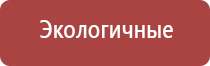 Экологичные